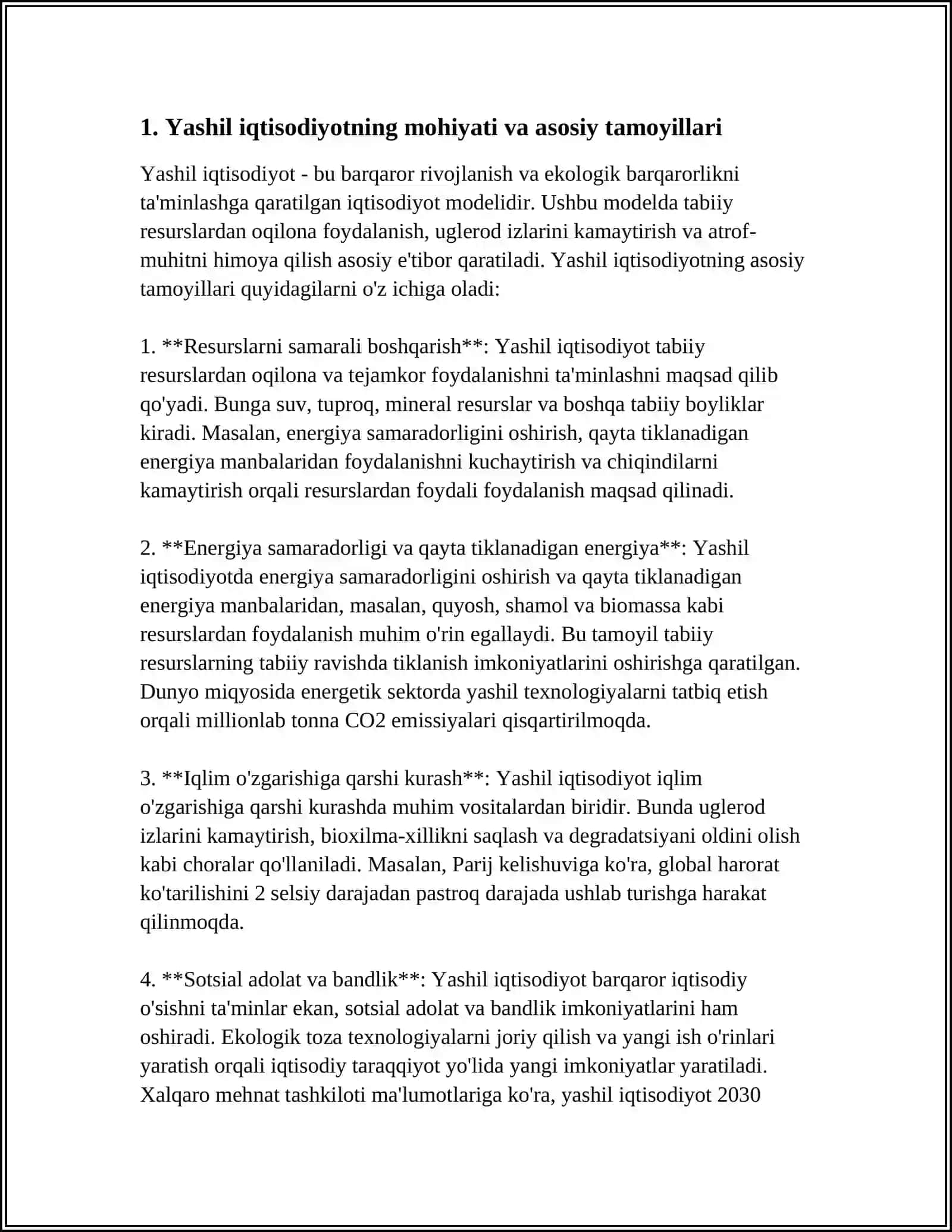 1. Yashil iqtisodiyotning mohiyati va asosiy tamoyillari

Yashil iqtisodiyot - bu barqaror rivojlanish va ekologik barqarorlikni ta'minlashga qaratilgan iqtisodiyot modelidir. Ushbu modelda tabiiy resurslardan oqilona foydalanish, uglerod izlarini kamaytirish va atrof-muhitni himoya qilish asosiy e'tibor qaratiladi. Yashil iqtisodiyotning asosiy tamoyillari quyidagilarni o'z ichiga oladi:

1. **Resurslarni samarali boshqarish**: Yashil iqtisodiyot tabiiy resurslardan oqilona va tejamkor foydalanishni ta'minlashni maqsad qilib qo'yadi. Bunga suv, tuproq, mineral resurslar va boshqa tabiiy boyliklar kiradi. Masalan, energiya samaradorligini oshirish, qayta tiklanadigan energiya manbalaridan foydalanishni kuchaytirish va chiqindilarni kamaytirish orqali resurslardan foydali foydalanish maqsad qilinadi.

2. **Energiya samaradorligi va qayta tiklanadigan energiya**: Yashil iqtisodiyotda energiya samaradorligini oshirish va qayta tiklanadigan energiya manbalaridan, masalan, quyosh, shamol va biomassa kabi resurslardan foydalanish muhim o'rin egallaydi. Bu tamoyil tabiiy resurslarning tabiiy ravishda tiklanish imkoniyatlarini oshirishga qaratilgan. Dunyo miqyosida energetik sektorda yashil texnologiyalarni tatbiq etish orqali millionlab tonna CO2 emissiyalari qisqartirilmoqda.

3. **Iqlim o'zgarishiga qarshi kurash**: Yashil iqtisodiyot iqlim o'zgarishiga qarshi kurashda muhim vositalardan biridir. Bunda uglerod izlarini kamaytirish, bioxilma-xillikni saqlash va degradatsiyani oldini olish kabi choralar qo'llaniladi. Masalan, Parij kelishuviga ko'ra, global harorat ko'tarilishini 2 selsiy darajadan pastroq darajada ushlab turishga harakat qilinmoqda.

4. **Sotsial adolat va bandlik**: Yashil iqtisodiyot barqaror iqtisodiy o'sishni ta'minlar ekan, sotsial adolat va bandlik imkoniyatlarini ham oshiradi. Ekologik toza texnologiyalarni joriy qilish va yangi ish o'rinlari yaratish orqali iqtisodiy taraqqiyot yo'lida yangi imkoniyatlar yaratiladi. Xalqaro mehnat tashkiloti ma'lumotlariga ko'ra, yashil iqtisodiyot 2030